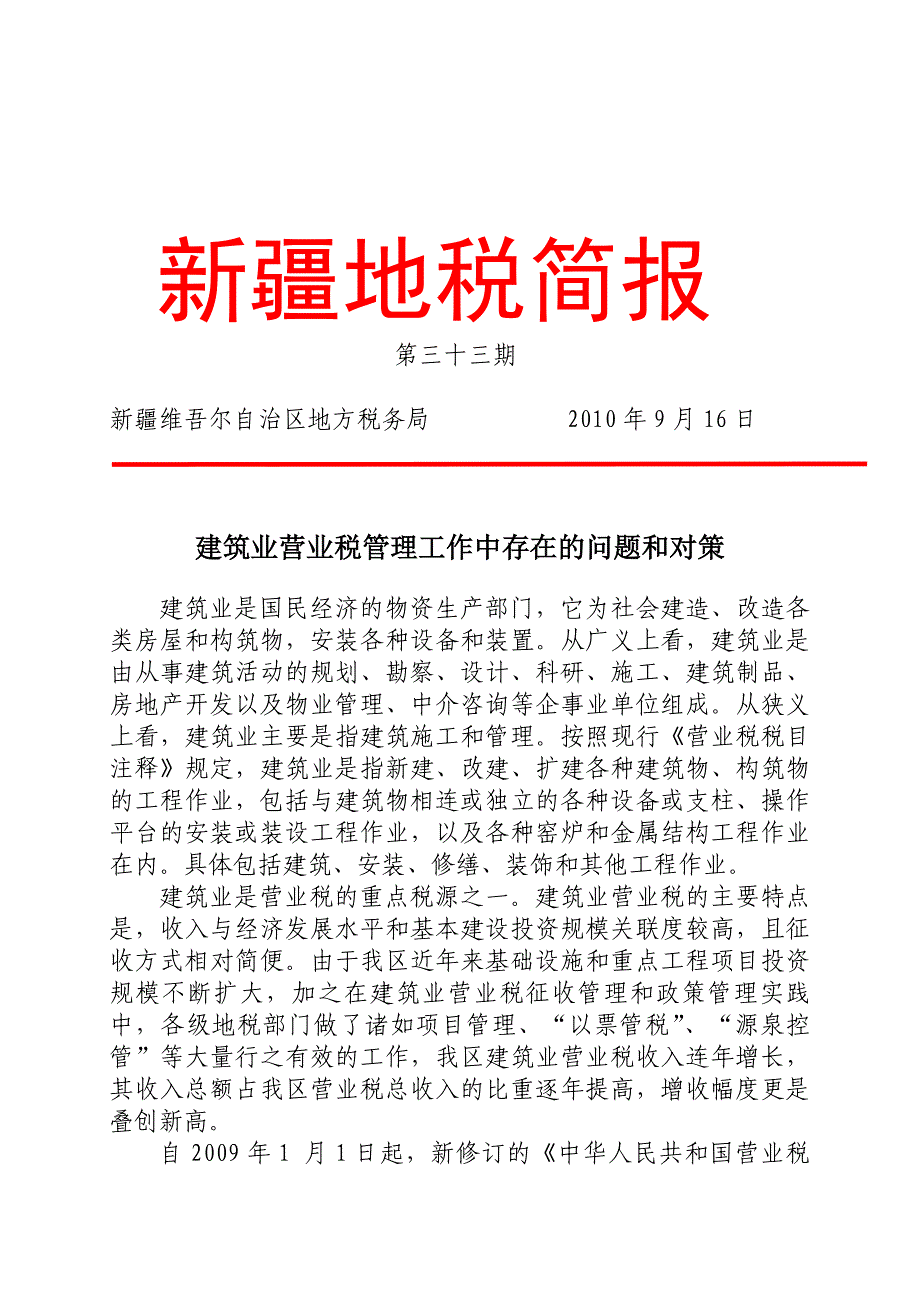 新疆地税简报

第三十三期

新疆维吾尔自治区地方税务局　　　　2010 年 9 月 16 日

建筑业营业税管理工作中存在的问题和对策

建筑业是国民经济的物资生产部门，它为社会建造、改造各类房屋和构筑物，安装各种设备和装置。从广义上看，建筑业是由从事建筑活动的规划、勘察、设计、科研、施工、建筑制品、房地产开发以及物业管理、中介咨询等企事业单位组成。从狭义上看，建筑业主要是指建筑施工和管理。按照现行《营业税税目注释》规定，建筑业是指新建、改建、扩建各种建筑物、构筑物的工程作业，包括与建筑物相连或独立的各种设备或支柱、操作平台的安装或装设工程作业，以及各种窑炉和金属结构工程作业在内。具体包括建筑、安装、修缮、装饰和其他工程作业。

建筑业是营业税的重点税源之一。建筑业营业税的主要特点是，收入与经济发展水平和基本建设投资规模关联度较高，且征收方式相对简便。由于我区近年来基础设施和重点工程项目投资规模不断扩大，加之在建筑业营业税征收管理和政策管理实践中，各级地税部门做了诸如项目管理、“以票管税”、“源泉控管”等大量行之有效的工作，我区建筑业营业税收入连年增长，其收入总额占我区营业税总收入的比重逐年提高，增收幅度更是叠创新高。

自 2009 年 1 月 1 日起，新修订的《中华人民共和国营业税